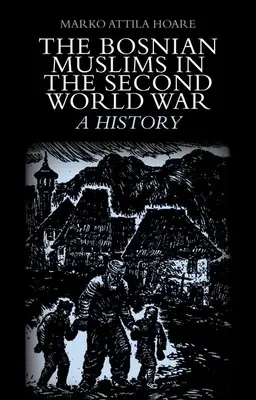 MARKO ATTILA HOARE

THE BOSNIAN MUSLIMS IN THE SECOND WORLD WAR

A HISTORY